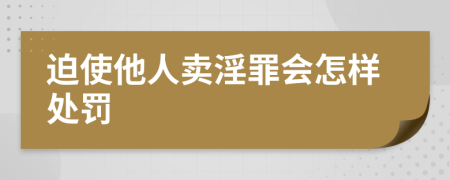 迫使他人卖淫罪会怎样处罚